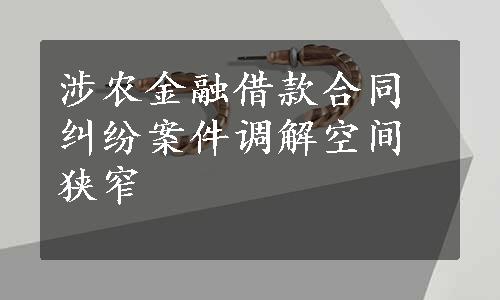 涉农金融借款合同纠纷案件调解空间狭窄